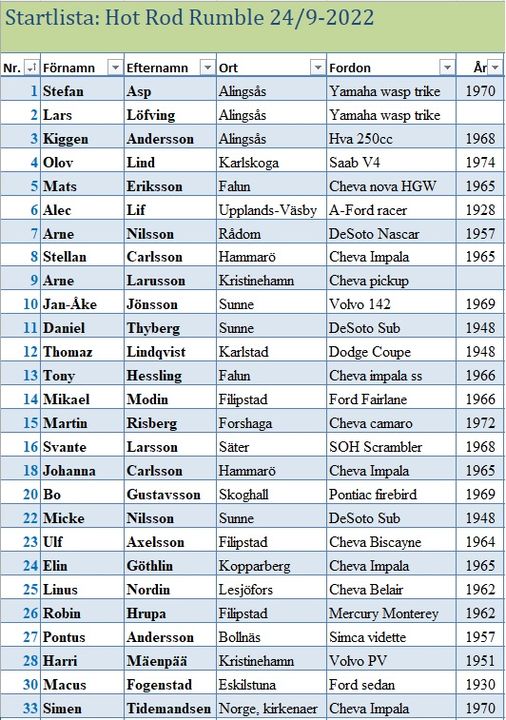 Startlista: Hot Rod Rumble 24/9-2022

| Nr. | Förnamn | Efternamn | Ort | Fordon | År |
|---|---|---|---|---|---|
| 1 | Stefan | Asp | Alingsås | Yamaha wasp trike | 1970 |
| 2 | Lars | Löfving | Alingsås | Yamaha wasp trike | |
| 3 | Kiggen | Andersson | Alingsås | Hva 250cc | 1968 |
| 4 | Olov | Lind | Karlskoga | Saab V4 | 1974 |
| 5 | Mats | Eriksson | Falun | Cheva nova HGW | 1965 |
| 6 | Alec | Lif | Upplands-Väsby | A-Ford racer | 1928 |
| 7 | Arne | Nilsson | Rådom | DeSoto Nascar | 1957 |
| 8 | Stellan | Carlsson | Hammarö | Cheva Impala | 1965 |
| 9 | Arne | Larusson | Kristinehamn | Cheva pickup | |
| 10 | Jan-Åke | Jönsson | Sunne | Volvo 142 | 1969 |
| 11 | Daniel | Thyberg | Sunne | DeSoto Sub | 1948 |
| 12 | Thomaz | Lindqvist | Karlstad | Dodge Coupe | 1948 |
| 13 | Tony | Hessling | Falun | Cheva impala ss | 1966 |
| 14 | Mikael | Modin | Filipstad | Ford Fairlane | 1966 |
| 15 | Martin | Risberg | Forshaga | Cheva camaro | 1972 |
| 16 | Svante | Larsson | Säter | SOH Scrambler | 1968 |
| 18 | Johanna | Carlsson | Hammarö | Cheva Impala | 1965 |
| 20 | Bo | Gustavsson | Skoghall | Pontiac firebird | 1969 |
| 22 | Micke | Nilsson | Sunne | DeSoto Sub | 1948 |
| 23 | Ulf | Axelsson | Filipstad | Cheva Biscayne | 1964 |
| 24 | Elin | Göthlin | Kopparberg | Cheva Impala | 1965 |
| 25 | Linus | Nordin | Lesjöfors | Cheva Belair | 1962 |
| 26 | Robin | Hrupa | Filipstad | Mercury Monterey | 1962 |
| 27 | Pontus | Andersson | Bollnäs | Simca vidette | 1957 |
| 28 | Harri | Mäenpää | Kristinehamn | Volvo PV | 1951 |
| 30 | Macus | Fogenstad | Eskilstuna | Ford sedan | 1930 |
| 33 | Simen | Tidemandsen | Norge, kirkenaer | Cheva Impala | 1970 |